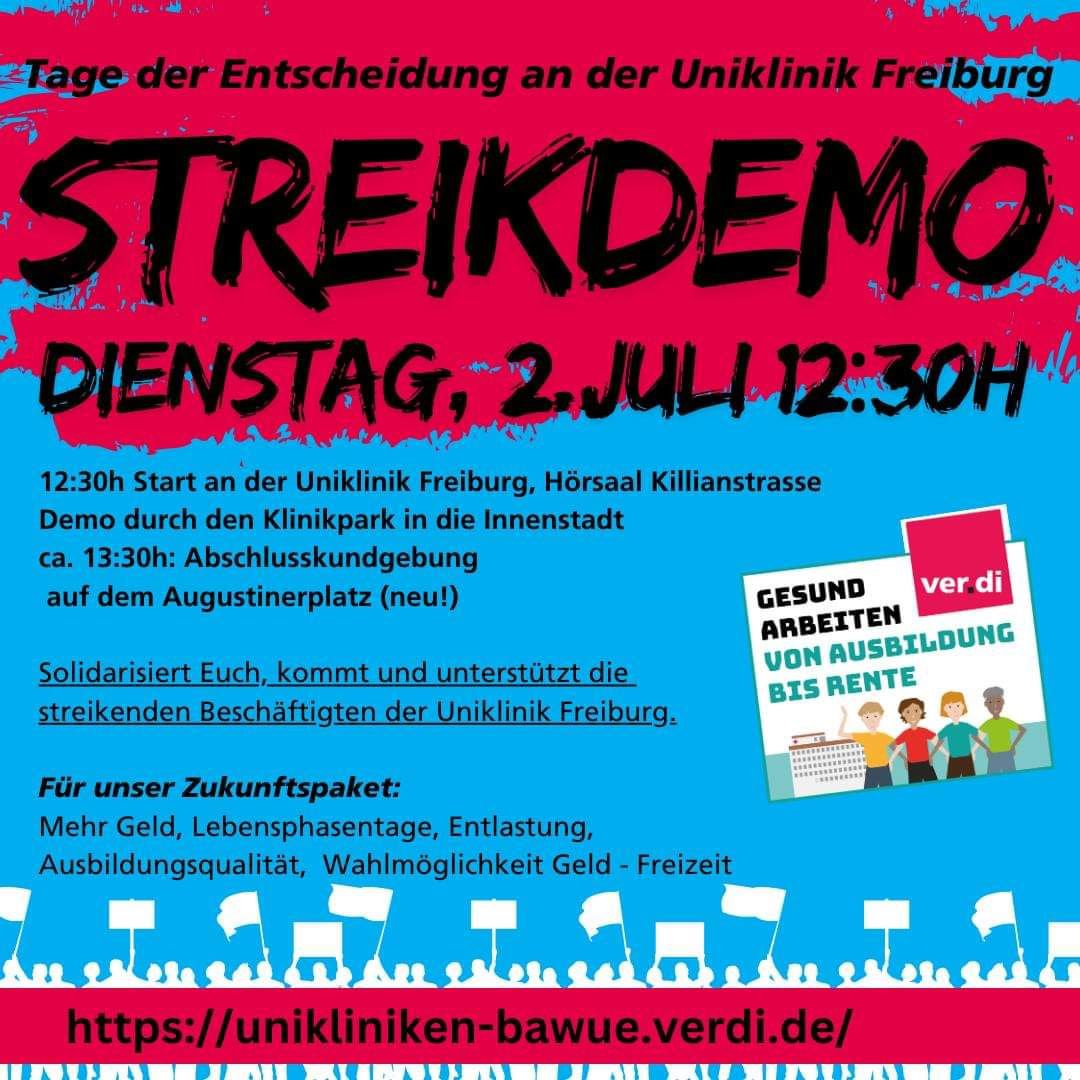 Tage der Entscheidung an der Uniklinik Freiburg

STREIKDEMO

DIENSTAG, 2.JULI 12:30H

12:30h Start an der Uniklinik Freiburg, Hörsaal Killianstrasse
Demo durch den Klinikpark in die Innenstadt
ca. 13:30h: Abschlusskundgebung
auf dem Augustinerplatz (neu!)

Solidarisiert Euch, kommt und unterstützt die streikenden Beschäftigten der Uniklinik Freiburg.

Für unser Zukunftspaket:
Mehr Geld, Lebensphasentage, Entlastung, Ausbildungsqualität, Wahlmöglichkeit Geld - Freizeit

ver.di
GESUND
ARBEITEN
VON AUSBILDUNG
BIS RENTE

https://unikliniken-bawue.verdi.de/